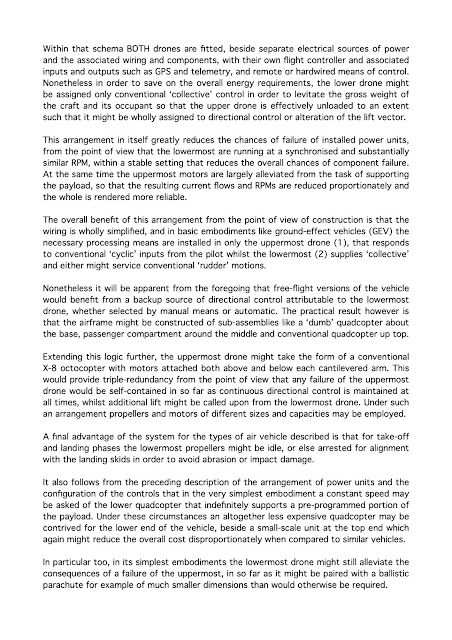 Within that schema BOTH drones are fitted, beside separate electrical sources of power and the associated wiring and components, with their own flight controller and associated inputs and outputs such as GPS and telemetry, and remote or hardwired means of control. Nonetheless in order to save on the overall energy requirements, the lower drone might be assigned only conventional 'collective' control in order to levitate the gross weight of the craft and its occupant so that the upper drone is effectively unloaded to an extent such that it might be wholly assigned to directional control or alteration of the lift vector.

This arrangement in itself greatly reduces the chances of failure of installed power units, from the point of view that the lowermost are running at a synchronised and substantially similar RPM, within a stable setting that reduces the overall chances of component failure. At the same time the uppermost motors are largely alleviated from the task of supporting the payload, so that the resulting current flows and RPMs are reduced proportionately and the whole is rendered more reliable.

The overall benefit of this arrangement from the point of view of construction is that the wiring is wholly simplified, and in basic embodiments like ground-effect vehicles (GEV) the necessary processing means are installed in only the uppermost drone (1), that responds to conventional 'cyclic' inputs from the pilot whilst the lowermost (2) supplies 'collective' and either might service conventional 'rudder' motions.

Nonetheless it will be apparent from the foregoing that free-flight versions of the vehicle would benefit from a backup source of directional control attributable to the lowermost drone, whether selected by manual means or automatic. The practical result however is that the airframe might be constructed of sub-assemblies like a 'dumb' quadcopter about the base, passenger compartment around the middle and conventional quadcopter up top.

Extending this logic further, the uppermost drone might take the form of a conventional X-8 octocopter with motors attached both above and below each cantilevered arm. This would provide triple-redundancy from the point of view that any failure of the uppermost drone would be self-contained in so far as continuous directional control is maintained at all times, whilst additional lift might be called upon from the lowermost drone. Under such an arrangement propellers and motors of different sizes and capacities may be employed.

A final advantage of the system for the types of air vehicle described is that for take-off and landing phases the lowermost propellers might be idle, or else arrested for alignment with the landing skids in order to avoid abrasion or impact damage.

It also follows from the preceding description of the arrangement of power units and the configuration of the controls that in the very simplest embodiment a constant speed may be asked of the lower quadcopter that indefinitely supports a pre-programmed portion of the payload. Under these circumstances an altogether less expensive quadcopter may be contrived for the lower end of the vehicle, beside a small-scale unit at the top end which again might reduce the overall cost disproportionately when compared to similar vehicles.

In particular too, in its simplest embodiments the lowermost drone might still alleviate the consequences of a failure of the uppermost, in so far as it might be paired with a ballistic parachute for example of much smaller dimensions than would otherwise be required.